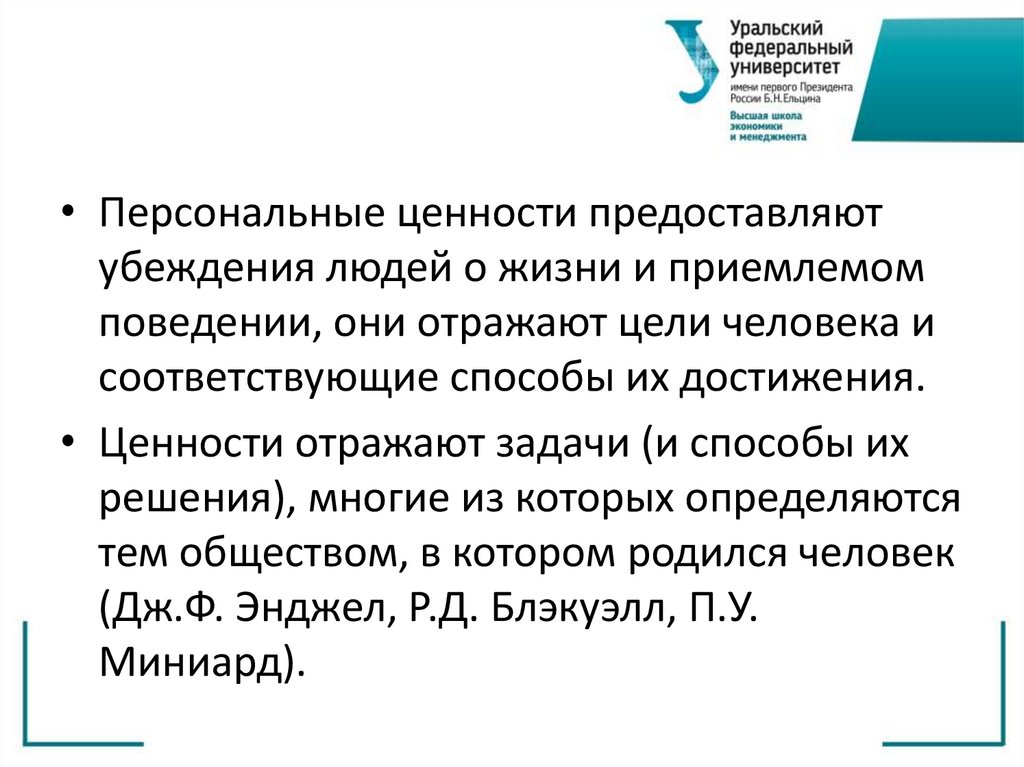 Уральский федеральный университет имени первого Президента России Б.Н.Ельцина

Высшая школа экономики и менеджмента

• Персональные ценности предоставляют убеждения людей о жизни и приемлемом поведении, они отражают цели человека и соответствующие способы их достижения.

• Ценности отражают задачи (и способы их решения), многие из которых определяются тем обществом, в котором родился человек (Дж.Ф. Энджел, Р.Д. Блэкуэлл, П.У. Миниард).